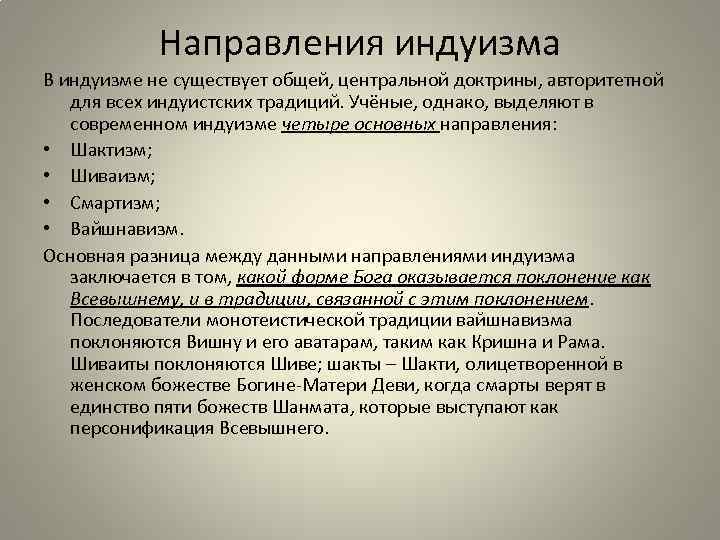 Направления индуизма

В индуизме не существует общей, центральной доктрины, авторитетной для всех индуистских традиций. Учёные, однако, выделяют в современном индуизме четыре основных направления:

• Шактизм;
• Шиваизм;
• Смартизм;
• Вайшнавизм.

Основная разница между данными направлениями индуизма заключается в том, какой форме Бога оказывается поклонение как Всевышнему, и в традиции, связанной с этим поклонением. Последователи монотеистической традиции вайшнавизма поклоняются Вишну и его аватарам, таким как Кришна и Рама. Шиваиты поклоняются Шиве; шакты – Шакти, олицетворенной в женском божестве Богине-Матери Деви, когда смарты верят в единство пяти божеств Шанмата, которые выступают как персонификация Всевышнего.